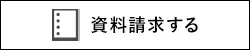 資料請求する